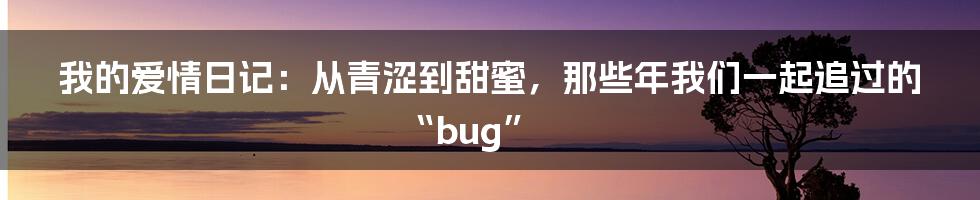 我的爱情日记：从青涩到甜蜜，那些年我们一起追过的“bug”